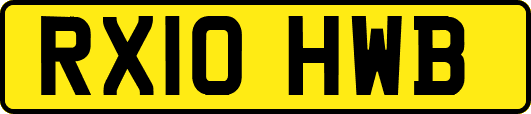 RX10 HWB